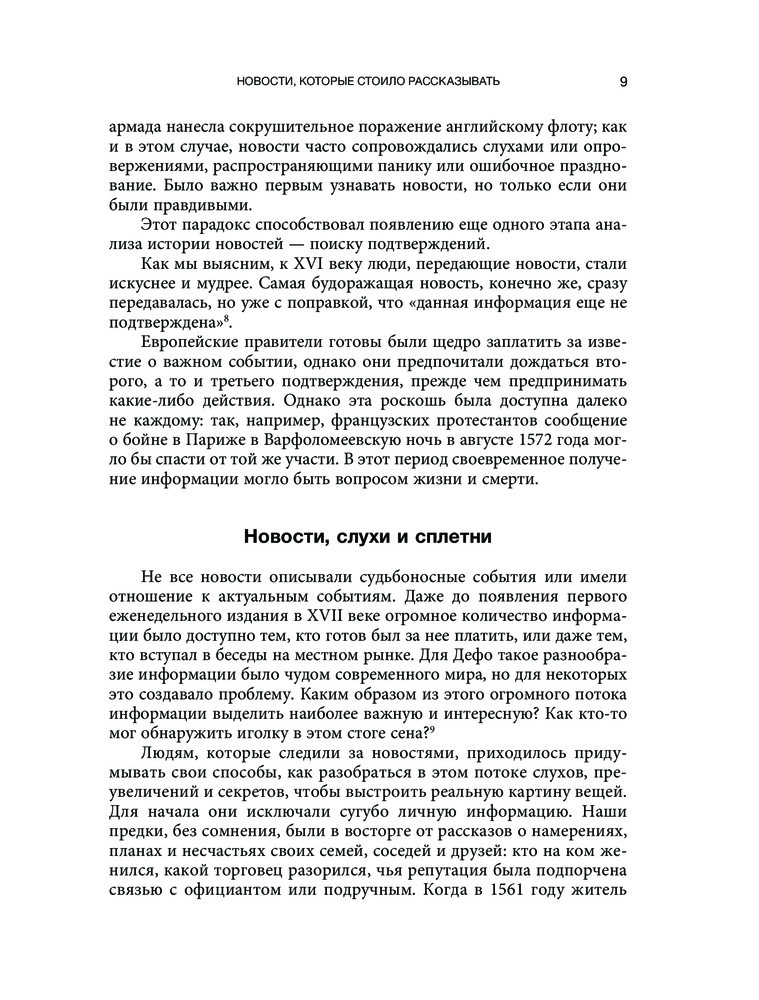 НОВОСТИ, КОТОРЫЕ СТОИЛО РАССКАЗЫВАТЬ 9

армада нанесла сокрушительное поражение английскому флоту; как и в этом случае, новости часто сопровождались слухами или опровержениями, распространяющими панику или ошибочное празднование. Было важно первым узнавать новости, но только если они были правдивыми.

Этот парадокс способствовал появлению еще одного этапа анализа истории новостей — поиску подтверждений.

Как мы выясним, к XVI веку люди, передающие новости, стали искуснее и мудрее. Самая будоражащая новость, конечно же, сразу передавалась, но уже с поправкой, что «данная информация еще не подтверждена»$^8$.

Европейские правители готовы были щедро заплатить за известие о важном событии, однако они предпочитали дождаться второго, а то и третьего подтверждения, прежде чем предпринимать какие-либо действия. Однако эта роскошь была доступна далеко не каждому: так, например, французских протестантов сообщение о бойне в Париже в Варфоломеевскую ночь в августе 1572 года могло бы спасти от той же участи. В этот период своевременное получение информации могло быть вопросом жизни и смерти.

Новости, слухи и сплетни

Не все новости описывали судьбоносные события или имели отношение к актуальным событиям. Даже до появления первого еженедельного издания в XVII веке огромное количество информации было доступно тем, кто готов был за нее платить, или даже тем, кто вступал в беседы на местном рынке. Для Дефо такое разнообразие информации было чудом современного мира, но для некоторых это создавало проблему. Каким образом из этого огромного потока информации выделить наиболее важную и интересную? Как кто-то мог обнаружить иголку в этом стоге сена?$^9$

Людям, которые следили за новостями, приходилось придумывать свои способы, как разобраться в этом потоке слухов, преувеличений и секретов, чтобы выстроить реальную картину вещей. Для начала они исключали сугубо личную информацию. Наши предки, без сомнения, были в восторге от рассказов о намерениях, планах и несчастьях своих семей, соседей и друзей: кто на ком женился, какой торговец разорился, чья репутация была подпорчена связью с официантом или подручным. Когда в 1561 году житель